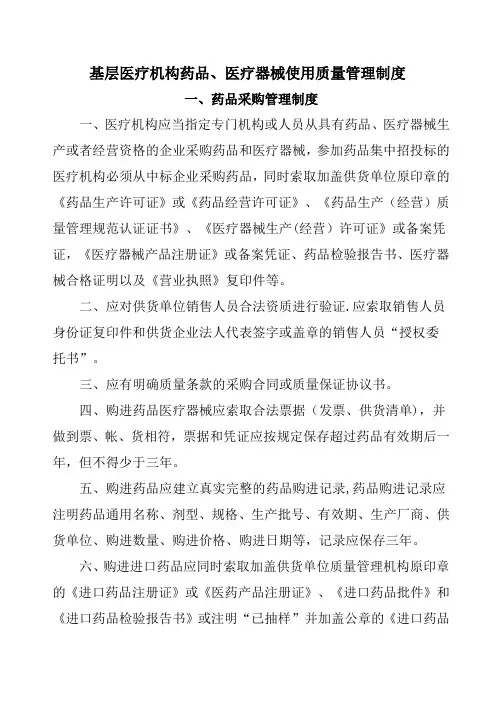 基层医疗机构药品、医疗器械使用质量管理制度

一、药品采购管理制度

一、医疗机构应当指定专门机构或人员从具有药品、医疗器械生产或者经营资格的企业采购药品和医疗器械，参加药品集中招投标的医疗机构必须从中标企业采购药品，同时索取加盖供货单位原印章的《药品生产许可证》或《药品经营许可证》、《药品生产（经营）质量管理规范认证证书》、《医疗器械生产(经营）许可证》或备案凭证，《医疗器械产品注册证》或备案凭证、药品检验报告书、医疗器械合格证明以及《营业执照》复印件等。

二、应对供货单位销售人员合法资质进行验证.应索取销售人员身份证复印件和供货企业法人代表签字或盖章的销售人员“授权委托书”。

三、应有明确质量条款的采购合同或质量保证协议书。

四、购进药品医疗器械应索取合法票据（发票、供货清单)，并做到票、帐、货相符，票据和凭证应按规定保存超过药品有效期后一年，但不得少于三年。

五、购进药品应建立真实完整的药品购进记录，药品购进记录应注明药品通用名称、剂型、规格、生产批号、有效期、生产厂商、供货单位、购进数量、购进价格、购进日期等，记录应保存三年。

六、购进进口药品应同时索取加盖供货单位质量管理机构原印章的《进口药品注册证》或《医药产品注册证》、《进口药品批件》和《进口药品检验报告书》或注明“已抽样”并加盖公章的《进口药品